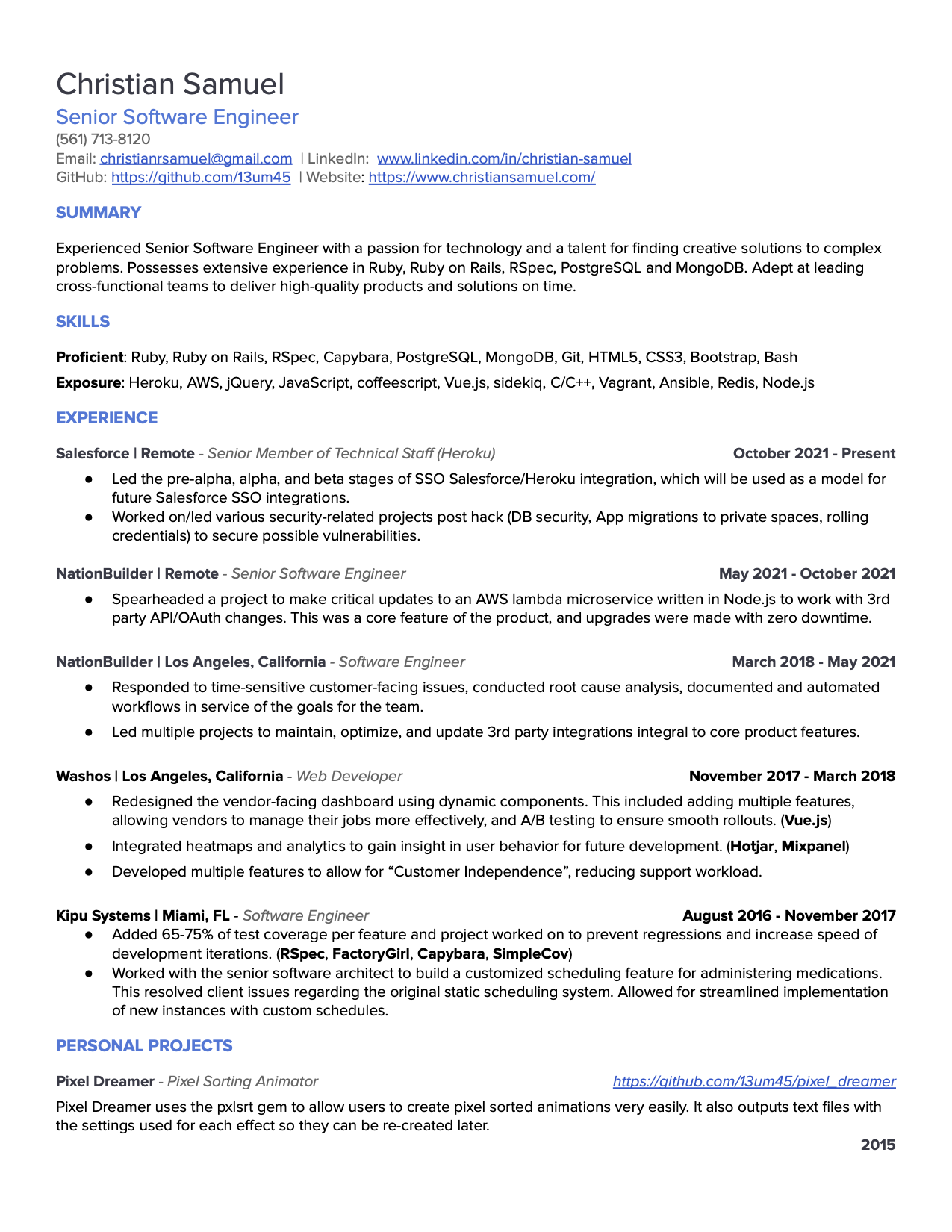 Christian Samuel

Senior Software Engineer

(561) 713-8120

Email: christianrsamuel@gmail.com | LinkedIn: www.linkedin.com/in/christian-samuel

GitHub: https://github.com/13um45 | Website: https://www.christiansamuel.com/

SUMMARY

Experienced Senior Software Engineer with a passion for technology and a talent for finding creative solutions to complex problems. Possesses extensive experience in Ruby, Ruby on Rails, RSpec, PostgreSQL and MongoDB. Adept at leading cross-functional teams to deliver high-quality products and solutions on time.

SKILLS

Proficient: Ruby, Ruby on Rails, RSpec, Capybara, PostgreSQL, MongoDB, Git, HTML5, CSS3, Bootstrap, Bash

Exposure: Heroku, AWS, jQuery, JavaScript, coffeescript, Vue.js, sidekiq, C/C++, Vagrant, Ansible, Redis, Node.js

EXPERIENCE

Salesforce | Remote - Senior Member of Technical Staff (Heroku) October 2021 - Present

● Led the pre-alpha, alpha, and beta stages of SSO Salesforce/Heroku integration, which will be used as a model for future Salesforce SSO integrations.
● Worked on/led various security-related projects post hack (DB security, App migrations to private spaces, rolling credentials) to secure possible vulnerabilities.

NationBuilder | Remote - Senior Software Engineer May 2021 - October 2021

● Spearheaded a project to make critical updates to an AWS lambda microservice written in Node.js to work with 3rd party API/OAuth changes. This was a core feature of the product, and upgrades were made with zero downtime.

NationBuilder | Los Angeles, California - Software Engineer March 2018 - May 2021

● Responded to time-sensitive customer-facing issues, conducted root cause analysis, documented and automated workflows in service of the goals for the team.
● Led multiple projects to maintain, optimize, and update 3rd party integrations integral to core product features.

Washos | Los Angeles, California - Web Developer November 2017 - March 2018

● Redesigned the vendor-facing dashboard using dynamic components. This included adding multiple features, allowing vendors to manage their jobs more effectively, and A/B testing to ensure smooth rollouts. (Vue.js)
● Integrated heatmaps and analytics to gain insight in user behavior for future development. (Hotjar, Mixpanel)
● Developed multiple features to allow for “Customer Independence”, reducing support workload.

Kipu Systems | Miami, FL - Software Engineer August 2016 - November 2017

● Added 65-75% of test coverage per feature and project worked on to prevent regressions and increase speed of development iterations. (RSpec, FactoryGirl, Capybara, SimpleCov)
● Worked with the senior software architect to build a customized scheduling feature for administering medications. This resolved client issues regarding the original static scheduling system. Allowed for streamlined implementation of new instances with custom schedules.

PERSONAL PROJECTS

Pixel Dreamer - Pixel Sorting Animator https://github.com/13um45/pixel_dreamer

Pixel Dreamer uses the pxlsrt gem to allow users to create pixel sorted animations very easily. It also outputs text files with the settings used for each effect so they can be re-created later.

2015